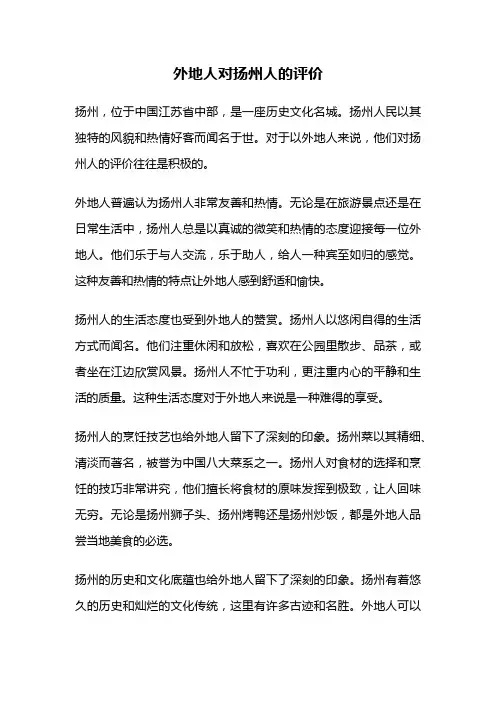 外地人对扬州人的评价

扬州，位于中国江苏省中部，是一座历史文化名城。扬州人民以其独特的风貌和热情好客而闻名于世。对于以外地人来说，他们对扬州人的评价往往是积极的。

外地人普遍认为扬州人非常友善和热情。无论是在旅游景点还是在日常生活中，扬州人总是以真诚的微笑和热情的态度迎接每一位外地人。他们乐于与人交流，乐于助人，给人一种宾至如归的感觉。这种友善和热情的特点让外地人感到舒适和愉快。

扬州人的生活态度也受到外地人的赞赏。扬州人以悠闲自得的生活方式而闻名。他们注重休闲和放松，喜欢在公园里散步、品茶，或者坐在江边欣赏风景。扬州人不忙于功利，更注重内心的平静和生活的质量。这种生活态度对于外地人来说是一种难得的享受。

扬州人的烹饪技艺也给外地人留下了深刻的印象。扬州菜以其精细、清淡而著名，被誉为中国八大菜系之一。扬州人对食材的选择和烹饪的技巧非常讲究，他们擅长将食材的原味发挥到极致，让人回味无穷。无论是扬州狮子头、扬州烤鸭还是扬州炒饭，都是外地人品尝当地美食的必选。

扬州的历史和文化底蕴也给外地人留下了深刻的印象。扬州有着悠久的历史和灿烂的文化传统，这里有许多古迹和名胜。外地人可以